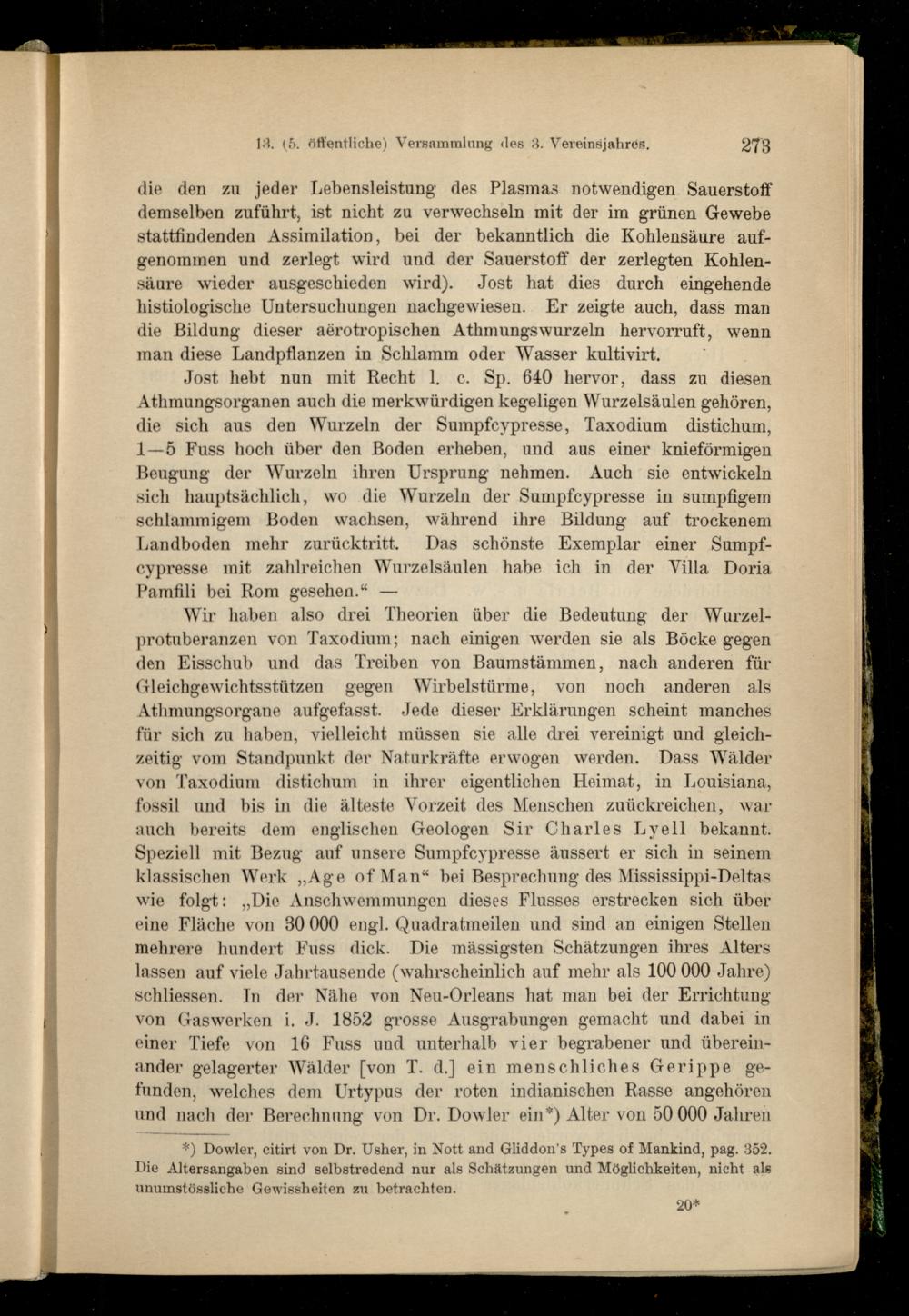 13. (5. öffentliche) Versammlung des 3. Vereinsjahres. 273

die den zu jeder Lebensleistung des Plasmas notwendigen Sauerstoff demselben zuführt, ist nicht zu verwechseln mit der im grünen Gewebe stattfindenden Assimilation, bei der bekanntlich die Kohlensäure aufgenommen und zerlegt wird und der Sauerstoff der zerlegten Kohlensäure wieder ausgeschieden wird). Jost hat dies durch eingehende histiologische Untersuchungen nachgewiesen. Er zeigte auch, dass man die Bildung dieser aërotropischen Athmungswurzeln hervorruft, wenn man diese Landpflanzen in Schlamm oder Wasser kultivirt.

Jost hebt nun mit Recht l. c. Sp. 640 hervor, dass zu diesen Athmungsorganen auch die merkwürdigen kegeligen Wurzelsäulen gehören, die sich aus den Wurzeln der Sumpfcypresse, Taxodium distichum, 1—5 Fuss hoch über den Boden erheben, und aus einer knieförmigen Beugung der Wurzeln ihren Ursprung nehmen. Auch sie entwickeln sich hauptsächlich, wo die Wurzeln der Sumpfcypresse in sumpfigem schlammigem Boden wachsen, während ihre Bildung auf trockenem Landboden mehr zurücktritt. Das schönste Exemplar einer Sumpfcypresse mit zahlreichen Wurzelsäulen habe ich in der Villa Doria Pamfili bei Rom gesehen." —

Wir haben also drei Theorien über die Bedeutung der Wurzelprotuberanzen von Taxodium; nach einigen werden sie als Böcke gegen den Eisschub und das Treiben von Baumstämmen, nach anderen für Gleichgewichtsstützen gegen Wirbelstürme, von noch anderen als Athmungsorgane aufgefasst. Jede dieser Erklärungen scheint manches für sich zu haben, vielleicht müssen sie alle drei vereinigt und gleichzeitig vom Standpunkt der Naturkräfte erwogen werden. Dass Wälder von Taxodium distichum in ihrer eigentlichen Heimat, in Louisiana, fossil und bis in die älteste Vorzeit des Menschen zuückreichen, war auch bereits dem englischen Geologen Sir Charles Lyell bekannt. Speziell mit Bezug auf unsere Sumpfcypresse äussert er sich in seinem klassischen Werk „Age of Man" bei Besprechung des Mississippi-Deltas wie folgt: „Die Anschwemmungen dieses Flusses erstrecken sich über eine Fläche von 30 000 engl. Quadratmeilen und sind an einigen Stellen mehrere hundert Fuss dick. Die mässigsten Schätzungen ihres Alters lassen auf viele Jahrtausende (wahrscheinlich auf mehr als 100 000 Jahre) schliessen. In der Nähe von Neu-Orleans hat man bei der Errichtung von Gaswerken i. J. 1852 grosse Ausgrabungen gemacht und dabei in einer Tiefe von 16 Fuss und unterhalb vier begrabener und übereinander gelagerter Wälder [von T. d.] ein menschliches Gerippe gefunden, welches dem Urtypus der roten indianischen Rasse angehören und nach der Berechnung von Dr. Dowler ein*) Alter von 50 000 Jahren

*) Dowler, citirt von Dr. Usher, in Nott and Gliddon's Types of Mankind, pag. 352. Die Altersangaben sind selbstredend nur als Schätzungen und Möglichkeiten, nicht als unumstössliche Gewissheiten zu betrachten.

20*